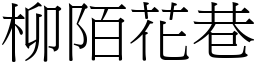 柳陌花巷